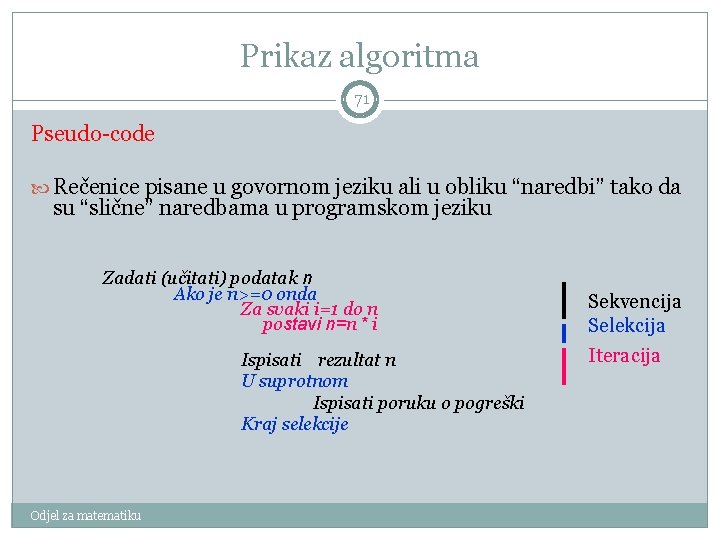 Prikaz algoritma

71

Pseudo-code

Rečenice pisane u govornom jeziku ali u obliku “naredbi” tako da su “slične” naredbama u programskom jeziku

Zadati (učitati) podatak n
Ako je n>=0 onda
Za svaki i=1 do n
postavi n=n * i

Ispisati rezultat n
U suprotnom
Ispisati poruku o pogreški
Kraj selekcije

Sekvencija
Selekcija
Iteracija

Odjel za matematiku